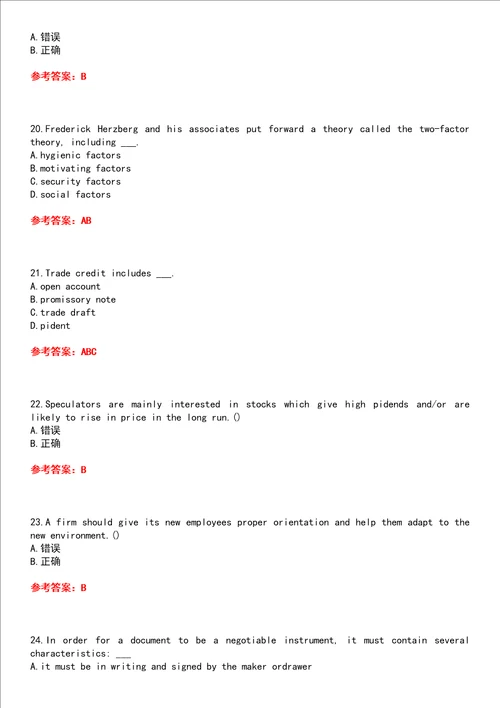 A.错误
B.正确

参考答案：B

20.Frederick Herzberg and his associates put forward a theory called the two-factor theory, including ___.
A.hygienic factors
B.motivating factors
C.security factors
D.social factors

参考答案：AB

21.Trade credit includes ___.
A.open account
B.promissory note
C.trade draft
D.pident

参考答案：ABC

22.Speculators are mainly interested in stocks which give high pidends and/or are likely to rise in price in the long run.()
A.错误
B.正确

参考答案：B

23.A firm should give its new employees proper orientation and help them adapt to the new environment.()
A.错误
B.正确

参考答案：B

24.In order for a document to be a negotiable instrument, it must contain several characteristics: ___
A.it must be in writing and signed by the maker ordrawer